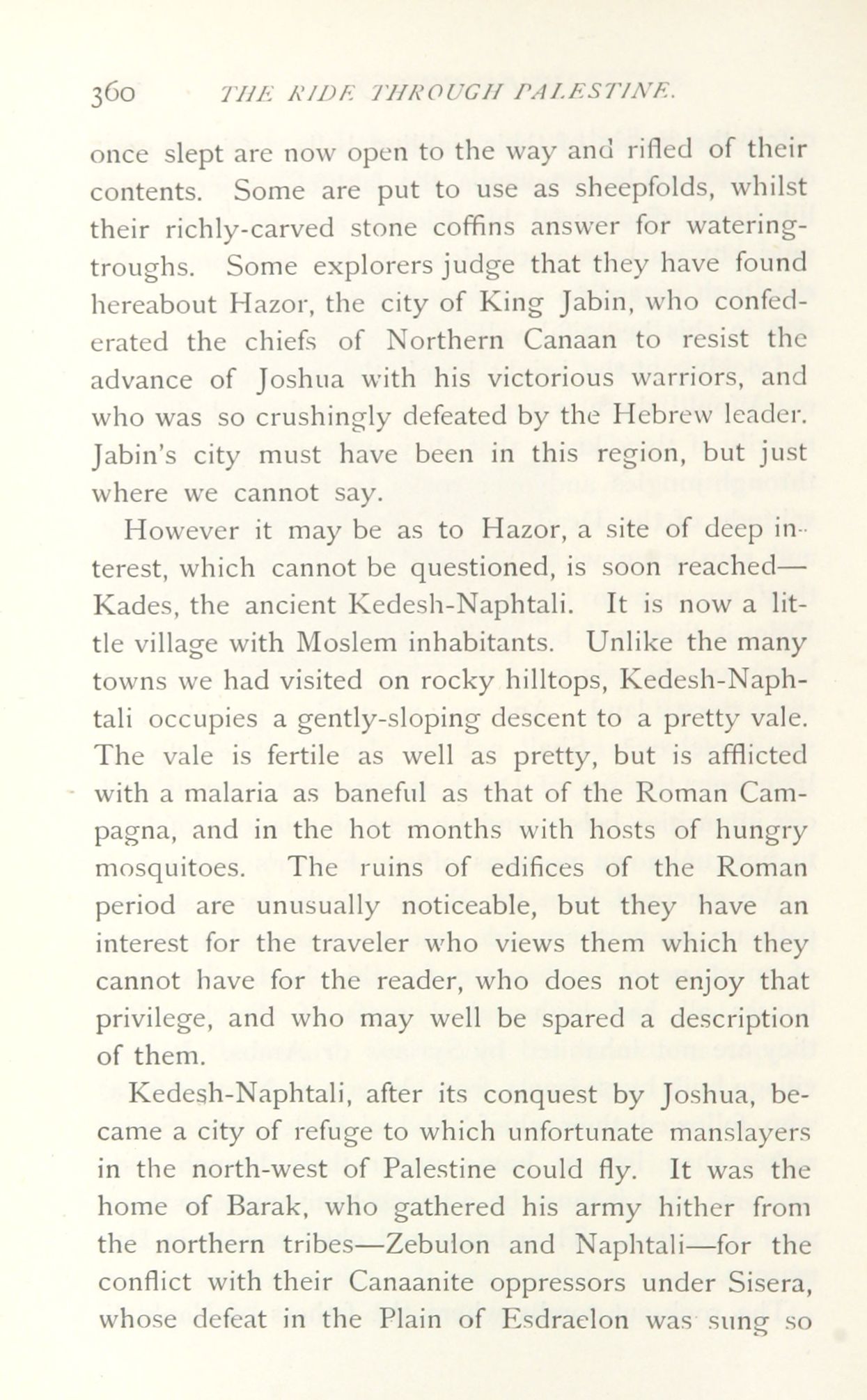 360 THE RIDE THROUGH PALESTINE.

once slept are now open to the way and rifled of their contents. Some are put to use as sheepfolds, whilst their richly-carved stone coffins answer for watering-troughs. Some explorers judge that they have found hereabout Hazor, the city of King Jabin, who confederated the chiefs of Northern Canaan to resist the advance of Joshua with his victorious warriors, and who was so crushingly defeated by the Hebrew leader. Jabin's city must have been in this region, but just where we cannot say.

However it may be as to Hazor, a site of deep interest, which cannot be questioned, is soon reached—Kades, the ancient Kedesh-Naphtali. It is now a little village with Moslem inhabitants. Unlike the many towns we had visited on rocky hilltops, Kedesh-Naphtali occupies a gently-sloping descent to a pretty vale. The vale is fertile as well as pretty, but is afflicted with a malaria as baneful as that of the Roman Campagna, and in the hot months with hosts of hungry mosquitoes. The ruins of edifices of the Roman period are unusually noticeable, but they have an interest for the traveler who views them which they cannot have for the reader, who does not enjoy that privilege, and who may well be spared a description of them.

Kedesh-Naphtali, after its conquest by Joshua, became a city of refuge to which unfortunate manslayers in the north-west of Palestine could fly. It was the home of Barak, who gathered his army hither from the northern tribes—Zebulon and Naphtali—for the conflict with their Canaanite oppressors under Sisera, whose defeat in the Plain of Esdraelon was sung so